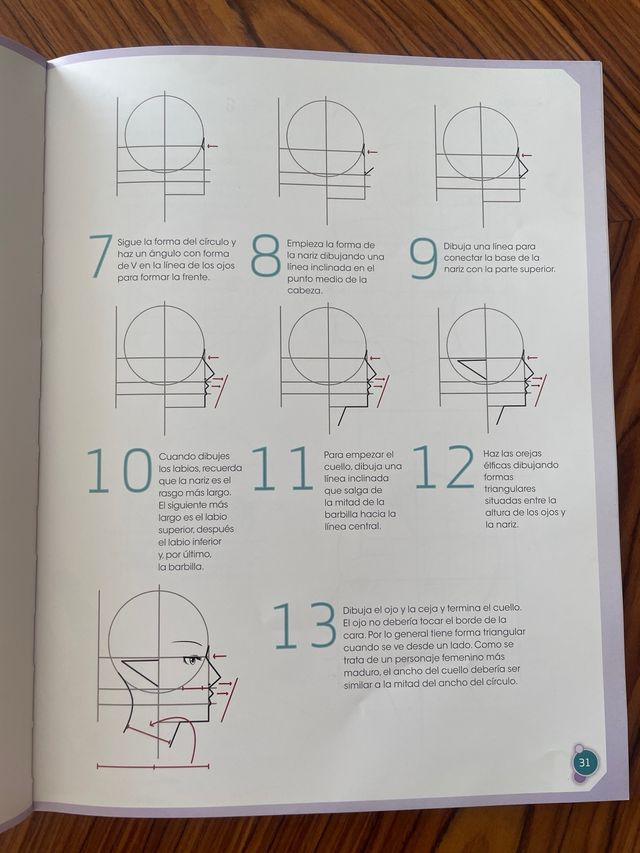 7
Sigue la forma del círculo y haz un ángulo con forma de V en la línea de los ojos para formar la frente.

8
Empieza la forma de la nariz dibujando una línea inclinada en el punto medio de la cabeza.

9
Dibuja una línea para conectar la base de la nariz con la parte superior.

10
Cuando dibujes los labios, recuerda que la nariz es el rasgo más largo. El siguiente más largo es el labio superior, después el labio inferior y, por último, la barbilla.

11
Para empezar el cuello, dibuja una línea inclinada que salga de la mitad de la barbilla hacia la línea central.

12
Haz las orejas élficas dibujando formas triangulares situadas entre la altura de los ojos y la nariz.

13
Dibuja el ojo y la ceja y termina el cuello. El ojo no debería tocar el borde de la cara. Por lo general tiene forma triangular cuando se ve desde un lado. Como se trata de un personaje femenino más maduro, el ancho del cuello debería ser similar a la mitad del ancho del círculo.

31